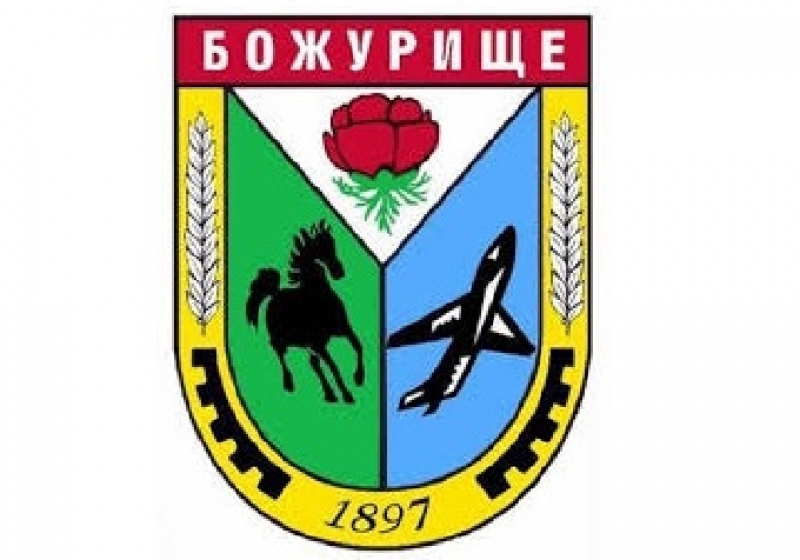 БОЖУРИЩЕ

1897